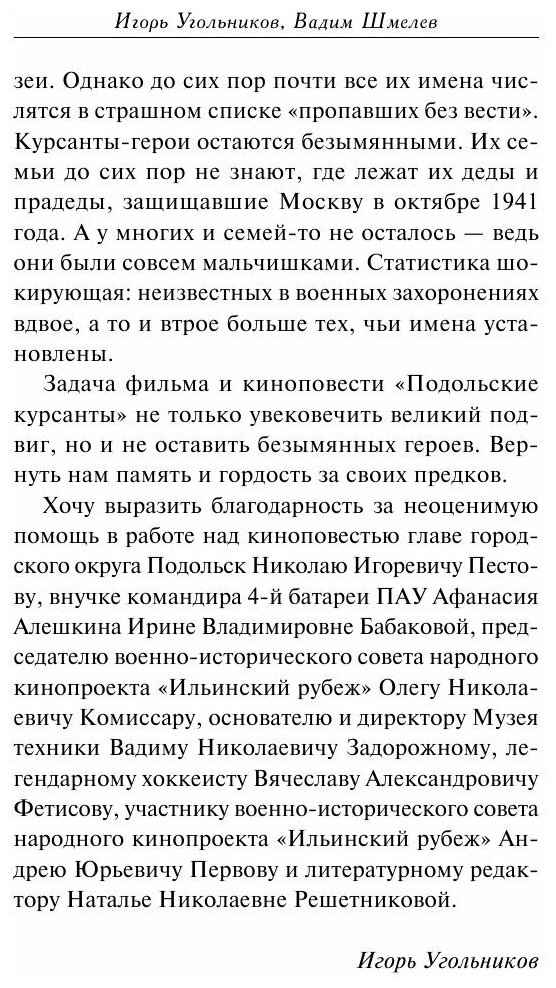 Игорь Угольников, Вадим Шмелев

зеи. Однако до сих пор почти все их имена числятся в страшном списке «пропавших без вести». Курсанты-герои остаются безымянными. Их семьи до сих пор не знают, где лежат их деды и прадеды, защищавшие Москву в октябре 1941 года. А у многих и семей-то не осталось — ведь они были совсем мальчишками. Статистика шокирующая: неизвестных в военных захоронениях вдвое, а то и втрое больше тех, чьи имена установлены.

Задача фильма и киноповести «Подольские курсанты» не только увековечить великий подвиг, но и не оставить безымянных героев. Вернуть нам память и гордость за своих предков.

Хочу выразить благодарность за неоценимую помощь в работе над киноповестью главе городского округа Подольск Николаю Игоревичу Пестову, внучке командира 4-й батареи ПАУ Афанасия Алешкина Ирине Владимировне Бабаковой, председателю военно-исторического совета народного кинопроекта «Ильинский рубеж» Олегу Николаевичу Комиссару, основателю и директору Музея техники Вадиму Николаевичу Задорожному, легендарному хоккеисту Вячеславу Александровичу Фетисову, участнику военно-исторического совета народного кинопроекта «Ильинский рубеж» Андрею Юрьевичу Первову и литературному редактору Наталье Николаевне Решетниковой.

Игорь Угольников